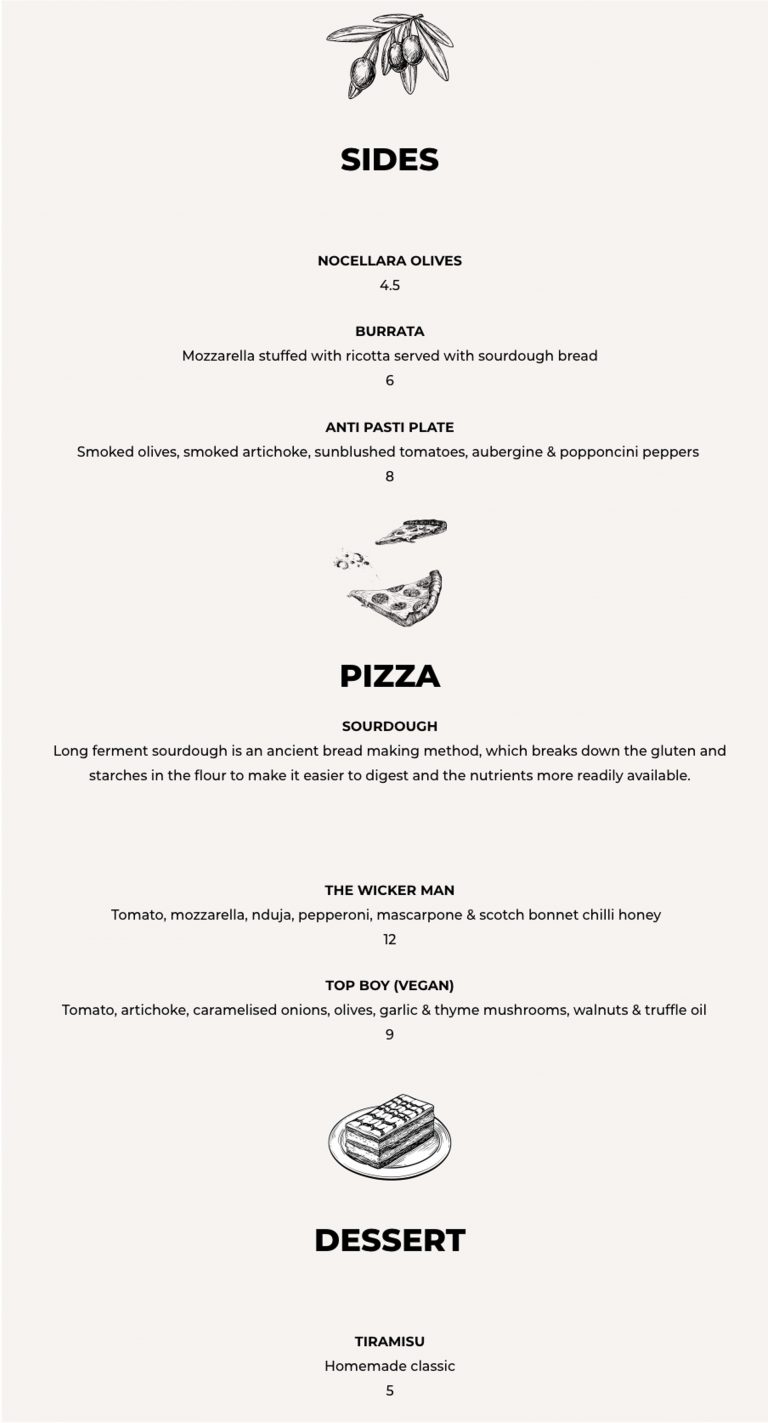 SIDES

NOCELLARA OLIVES
4.5

BURRATA
Mozzarella stuffed with ricotta served with sourdough bread
6

ANTI PASTI PLATE
Smoked olives, smoked artichoke, sunblushed tomatoes, aubergine & popponcini peppers
8

PIZZA

SOURDOUGH
Long ferment sourdough is an ancient bread making method, which breaks down the gluten and starches in the flour to make it easier to digest and the nutrients more readily available.

THE WICKER MAN
Tomato, mozzarella, nduja, pepperoni, mascarpone & scotch bonnet chilli honey
12

TOP BOY (VEGAN)
Tomato, artichoke, caramelised onions, olives, garlic & thyme mushrooms, walnuts & truffle oil
9

DESSERT

TIRAMISU
Homemade classic
5